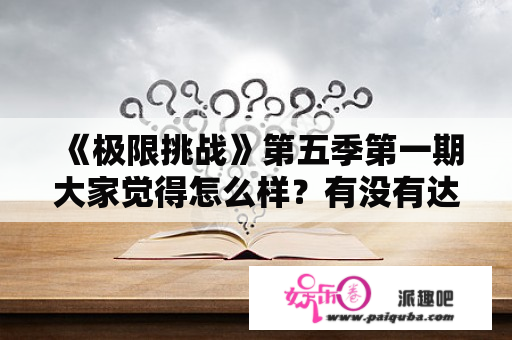 《极限挑战》第五季第一期大家觉得怎么样？有没有达

娱乐圈

派趣吧

www.paiquba.com